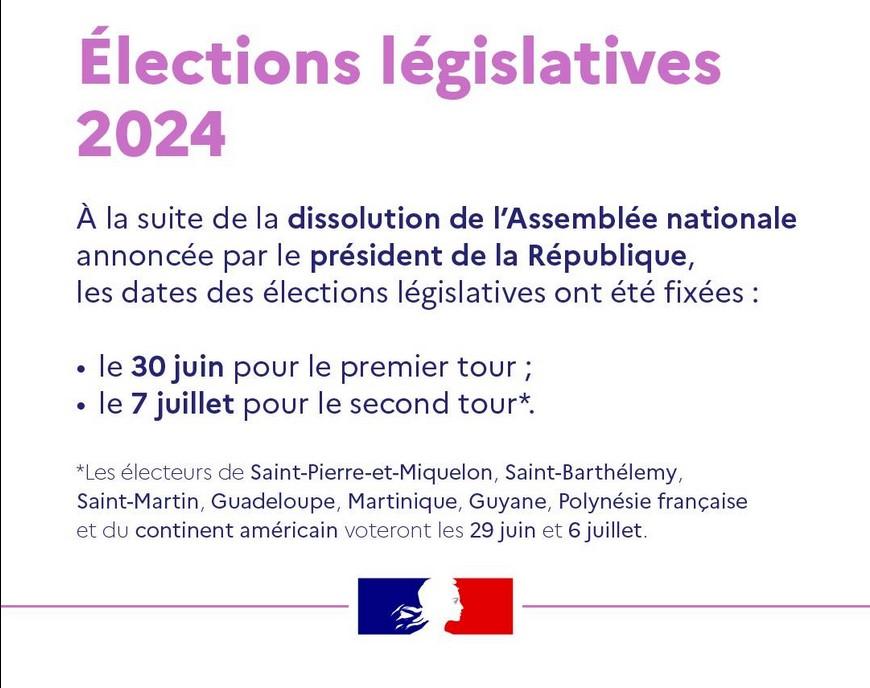 Élections législatives 2024

À la suite de la dissolution de l'Assemblée nationale annoncée par le président de la République, les dates des élections législatives ont été fixées :

• le 30 juin pour le premier tour ;
• le 7 juillet pour le second tour*.

*Les électeurs de Saint-Pierre-et-Miquelon, Saint-Barthélemy, Saint-Martin, Guadeloupe, Martinique, Guyane, Polynésie française et du continent américain voteront les 29 juin et 6 juillet.